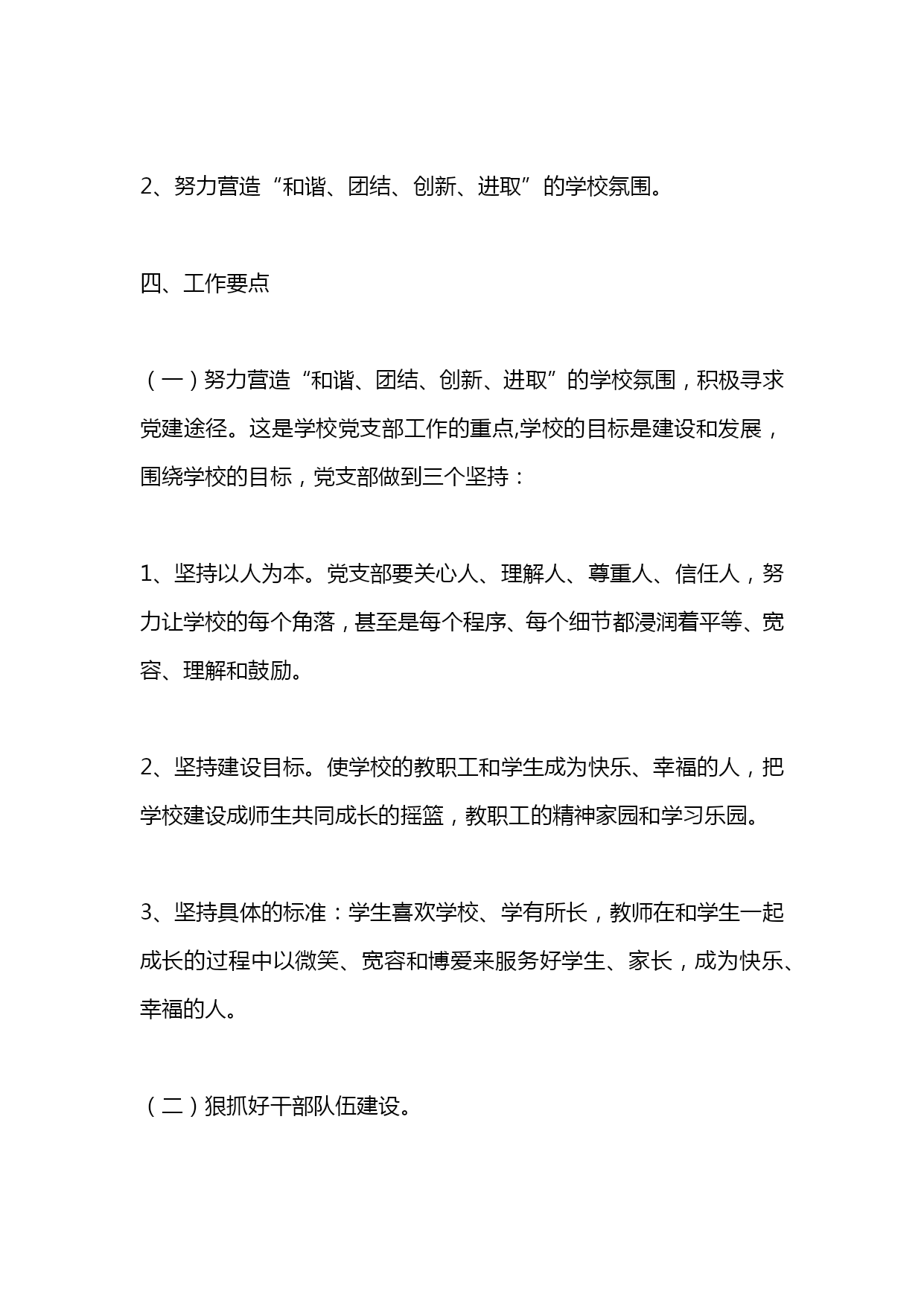 2、努力营造“和谐、团结、创新、进取”的学校氛围。

四、工作要点

（一）努力营造“和谐、团结、创新、进取”的学校氛围，积极寻求党建途径。这是学校党支部工作的重点,学校的目标是建设和发展，围绕学校的目标，党支部做到三个坚持：

1、坚持以人为本。党支部要关心人、理解人、尊重人、信任人，努力让学校的每个角落，甚至是每个程序、每个细节都浸润着平等、宽容、理解和鼓励。

2、坚持建设目标。使学校的教职工和学生成为快乐、幸福的人，把学校建设成师生共同成长的摇篮，教职工的精神家园和学习乐园。

3、坚持具体的标准：学生喜欢学校、学有所长，教师在和学生一起成长的过程中以微笑、宽容和博爱来服务好学生、家长，成为快乐、幸福的人。

（二）狠抓好干部队伍建设。